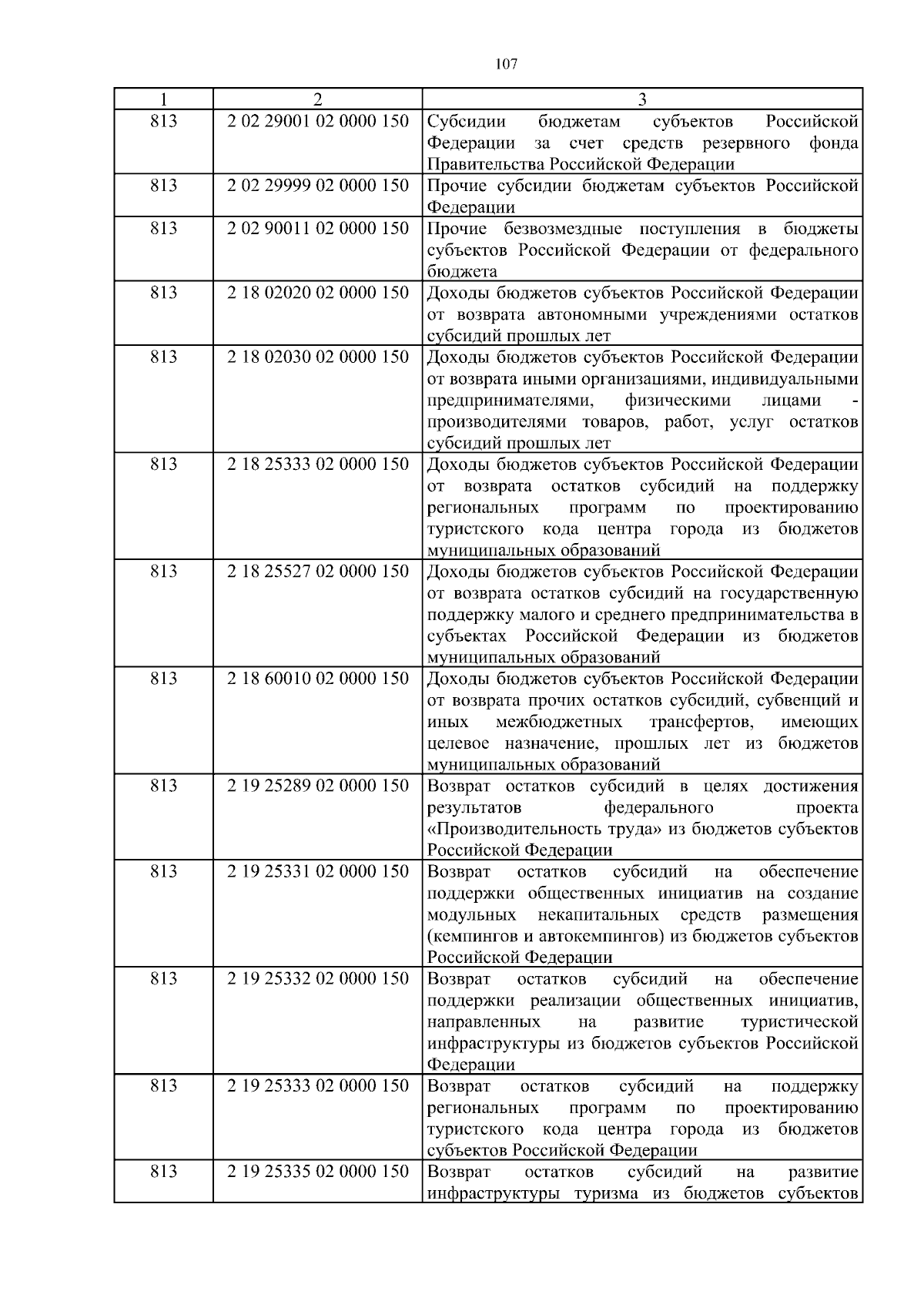 107

| 1 | 2 | 3 |
|---|---|---|
| 813 | 2 02 29001 02 0000 150 | Субсидии бюджетам субъектов Российской Федерации за счет средств резервного фонда Правительства Российской Федерации |
| 813 | 2 02 29999 02 0000 150 | Прочие субсидии бюджетам субъектов Российской Федерации |
| 813 | 2 02 90011 02 0000 150 | Прочие безвозмездные поступления в бюджеты субъектов Российской Федерации от федерального бюджета |
| 813 | 2 18 02020 02 0000 150 | Доходы бюджетов субъектов Российской Федерации от возврата автономными учреждениями остатков субсидий прошлых лет |
| 813 | 2 18 02030 02 0000 150 | Доходы бюджетов субъектов Российской Федерации от возврата иными организациями, индивидуальными предпринимателями, физическими лицами - производителями товаров, работ, услуг остатков субсидий прошлых лет |
| 813 | 2 18 25333 02 0000 150 | Доходы бюджетов субъектов Российской Федерации от возврата остатков субсидий на поддержку региональных программ по проектированию туристского кода центра города из бюджетов муниципальных образований |
| 813 | 2 18 25527 02 0000 150 | Доходы бюджетов субъектов Российской Федерации от возврата остатков субсидий на государственную поддержку малого и среднего предпринимательства в субъектах Российской Федерации из бюджетов муниципальных образований |
| 813 | 2 18 60010 02 0000 150 | Доходы бюджетов субъектов Российской Федерации от возврата прочих остатков субсидий, субвенций и иных межбюджетных трансфертов, имеющих целевое назначение, прошлых лет из бюджетов муниципальных образований |
| 813 | 2 19 25289 02 0000 150 | Возврат остатков субсидий в целях достижения результатов федерального проекта «Производительность труда» из бюджетов субъектов Российской Федерации |
| 813 | 2 19 25331 02 0000 150 | Возврат остатков субсидий на обеспечение поддержки общественных инициатив на создание модульных некапитальных средств размещения (кемпингов и автокемпингов) из бюджетов субъектов Российской Федерации |
| 813 | 2 19 25332 02 0000 150 | Возврат остатков субсидий на обеспечение поддержки реализации общественных инициатив, направленных на развитие туристической инфраструктуры из бюджетов субъектов Российской Федерации |
| 813 | 2 19 25333 02 0000 150 | Возврат остатков субсидий на поддержку региональных программ по проектированию туристского кода центра города из бюджетов субъектов Российской Федерации |
| 813 | 2 19 25335 02 0000 150 | Возврат остатков субсидий на развитие инфраструктуры туризма из бюджетов субъектов |